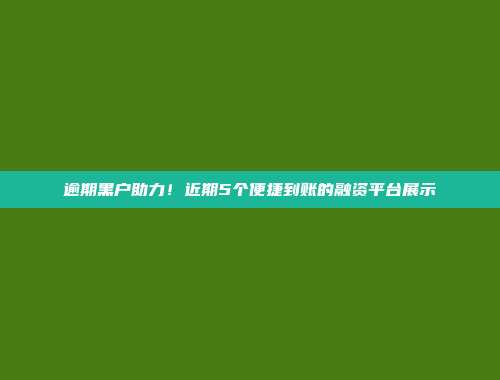 逾期黑户助力！近期5个便捷到账的融资平台展示